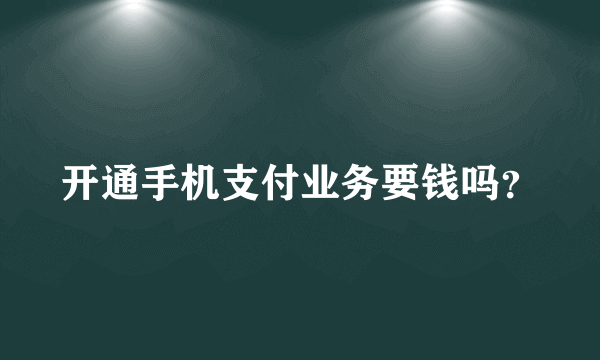 开通手机支付业务要钱吗?